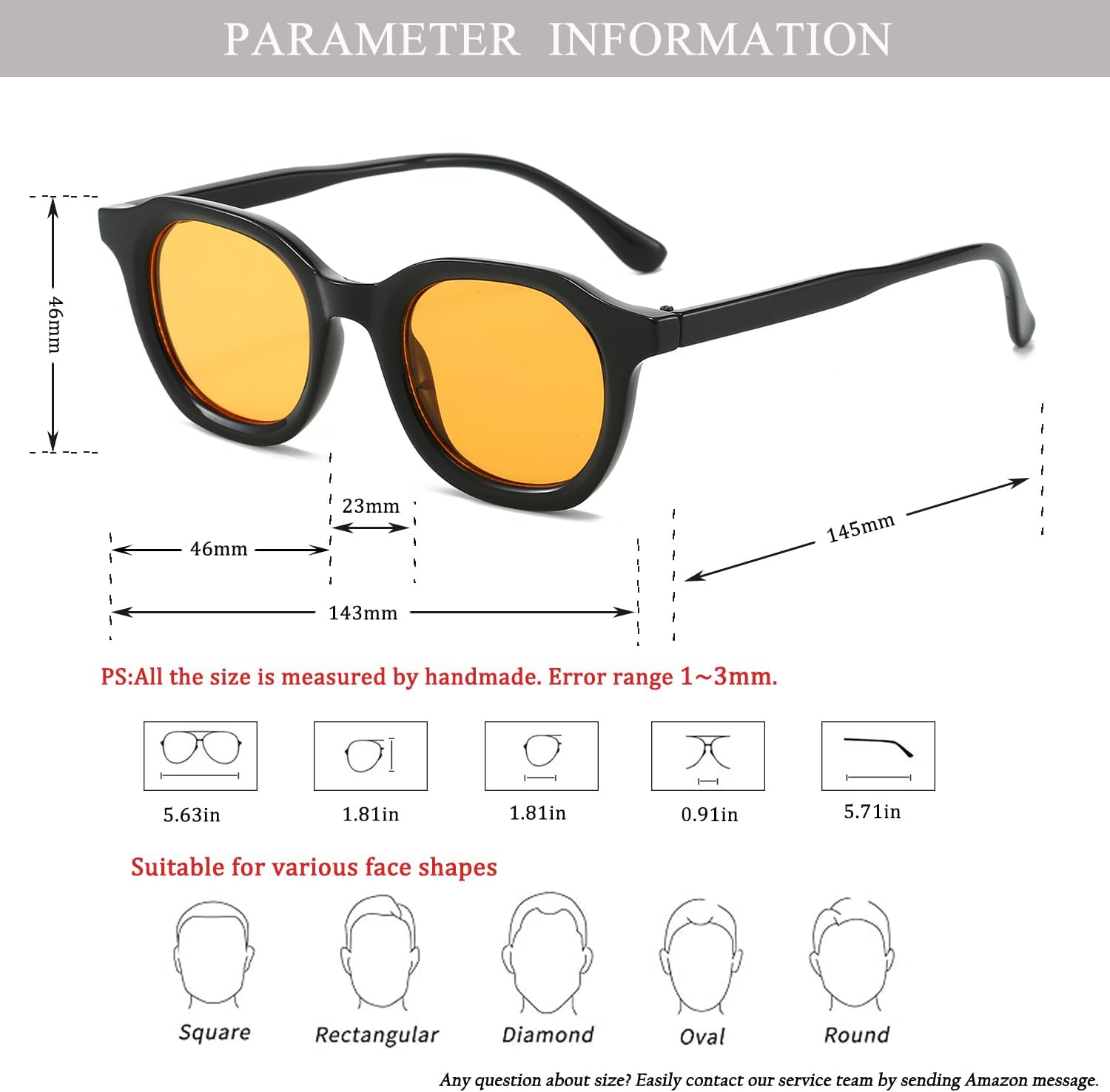 PARAMETER INFORMATION

46mm

23mm

46mm

143mm

145mm

PS:All the size is measured by handmade. Error range 1~3mm.

5.63in

1.81in

1.81in

0.91in

5.71in

Suitable for various face shapes

Square

Rectangular

Diamond

Oval

Round

Any question about size? Easily contact our service team by sending Amazon message.